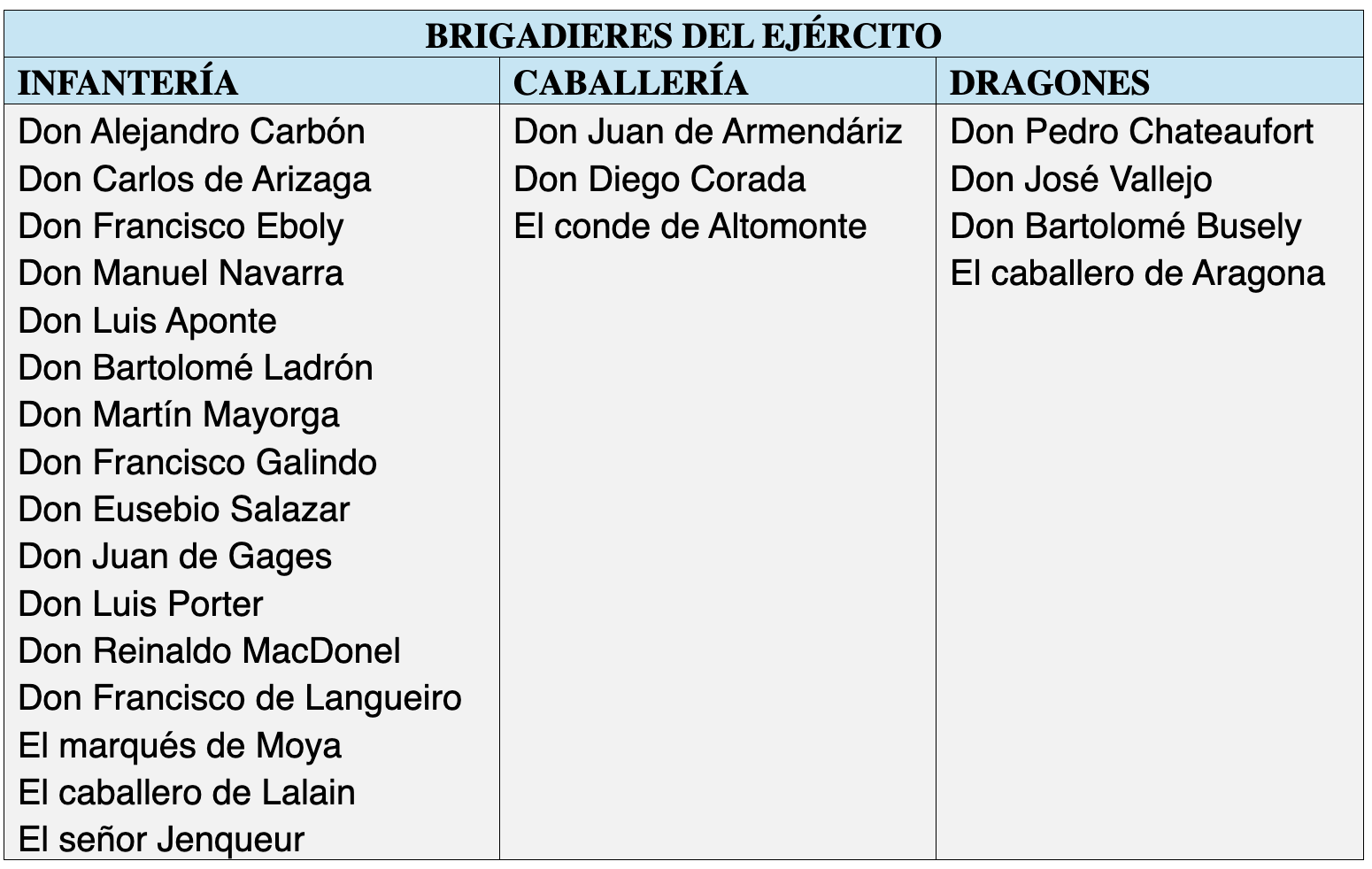 | BRIGADIERES DEL EJÉRCITO | | |
|---|---|---|
| INFANTERÍA | CABALLERÍA | DRAGONES |
| Don Alejandro Carbón | Don Juan de Armendáriz | Don Pedro Chateaufort |
| Don Carlos de Arizaga | Don Diego Corada | Don José Vallejo |
| Don Francisco Eboly | El conde de Altomonte | Don Bartolomé Busely |
| Don Manuel Navarra | | El caballero de Aragona |
| Don Luis Aponte | | |
| Don Bartolomé Ladrón | | |
| Don Martín Mayorga | | |
| Don Francisco Galindo | | |
| Don Eusebio Salazar | | |
| Don Juan de Gages | | |
| Don Luis Porter | | |
| Don Reinaldo MacDonel | | |
| Don Francisco de Langueiro | | |
| El marqués de Moya | | |
| El caballero de Lalain | | |
| El señor Jenqueur | | |